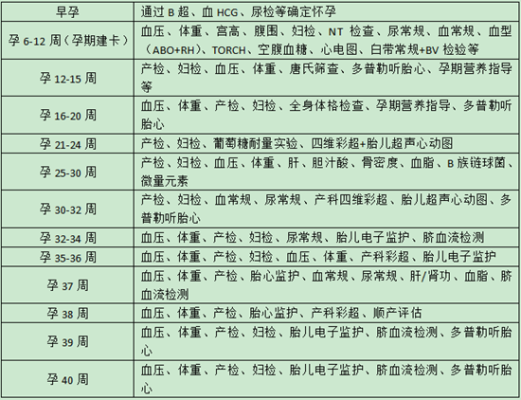 | 早孕 | 通过 B 超、血 HCG、尿检等确定怀孕 |
|---|---|
| 孕 6-12 周（孕期建卡） | 血压、体重、宫高、腹围、妇检、NT 检查、尿常规、血常规、血型（ABO+RH）、TORCH、空腹血糖、心电图、白带常规+BV 检验等 |
| 孕 12-15 周 | 产检、妇检、血压、体重、唐氏筛查、多普勒听胎心、孕期营养指导等 |
| 孕 16-20 周 | 血压、体重、产检、妇检、全身体格检查、孕期营养指导、多普勒听胎心 |
| 孕 21-24 周 | 产检、妇检、葡萄糖耐量实验、四维彩超+胎儿超声心动图 |
| 孕 25-30 周 | 产检、妇检、血压、体重、肝、胆汁酸、骨密度、血脂、B 族链球菌、微量元素 |
| 孕 30-32 周 | 产检、妇检、血常规、尿常规、产科四维彩超、胎儿超声心动图、多普勒听胎心 |
| 孕 32-34 周 | 血压、体重、产检、妇检、尿常规、胎儿电子监护、脐血流检测 |
| 孕 35-36 周 | 血压、体重、产检、妇检、血压、体重、产科彩超、胎儿电子监护 |
| 孕 37 周 | 血压、体重、产检、胎心监护、血常规、尿常规、肝/肾功、血脂、脐血流检测 |
| 孕 38 周 | 血压、体重、产检、胎心监护、产科彩超、顺产评估 |
| 孕 39 周 | 血压、体重、产检、妇检、胎儿电子监护、脐血流检测、多普勒听胎心 |
| 孕 40 周 | 血压、体重、产检、妇检、胎儿电子监护、脐血流检测、多普勒听胎心 |